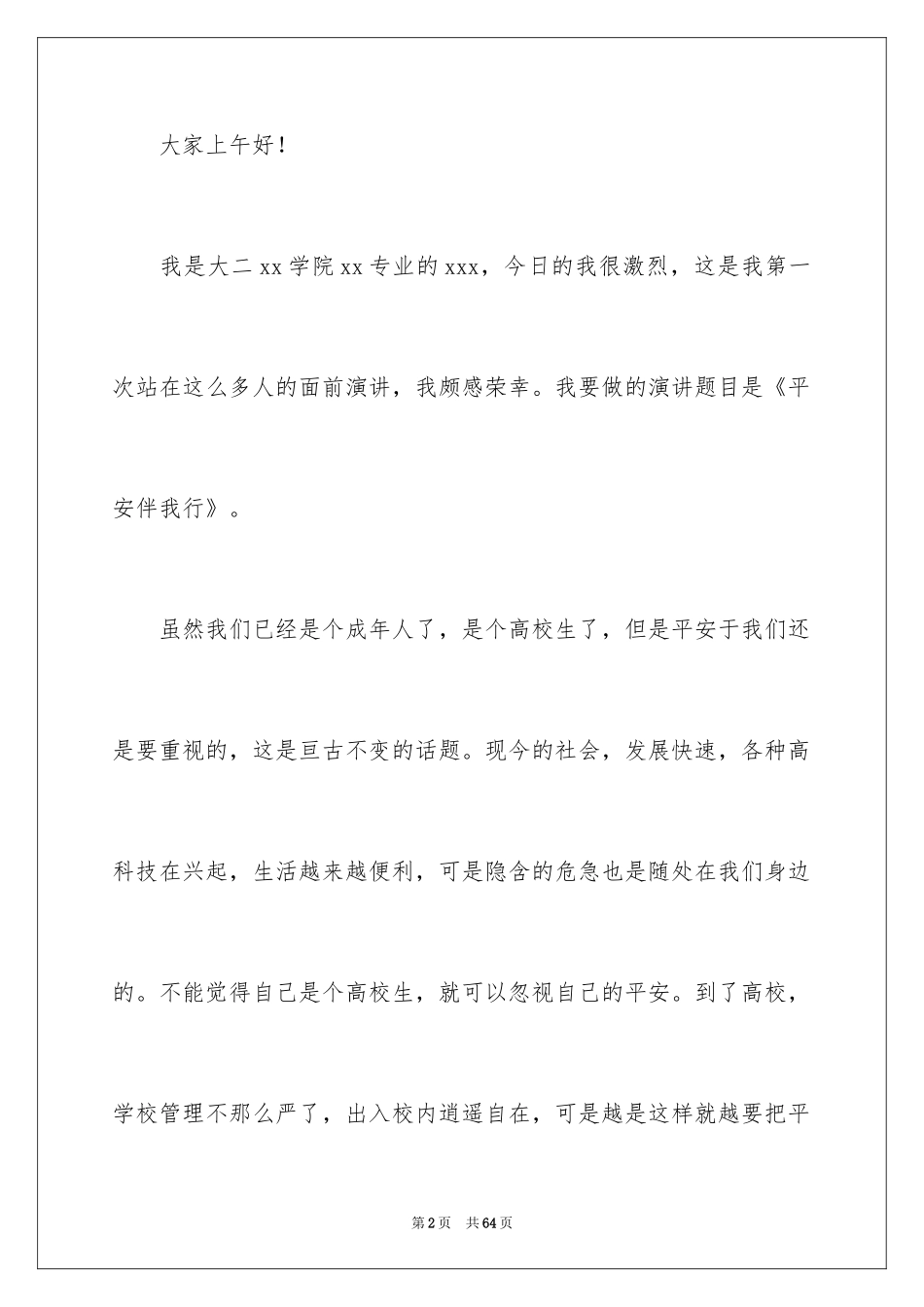 大家上午好！

我是大二 xx 学院 xx 专业的 xxx，今日的我很激烈，这是我第一次站在这么多人的面前演讲，我颇感荣幸。我要做的演讲题目是《平安伴我行》。

虽然我们已经是个成年人了，是个高校生了，但是平安于我们还是要重视的，这是亘古不变的话题。现今的社会，发展快速，各种高科技在兴起，生活越来越便利，可是隐含的危急也是随处在我们身边的。不能觉得自己是个高校生，就可以忽视自己的平安。到了高校，学校管理不那么严了，出入校内逍遥自在，可是越是这样就越要把平

第 2 页　共 64 页